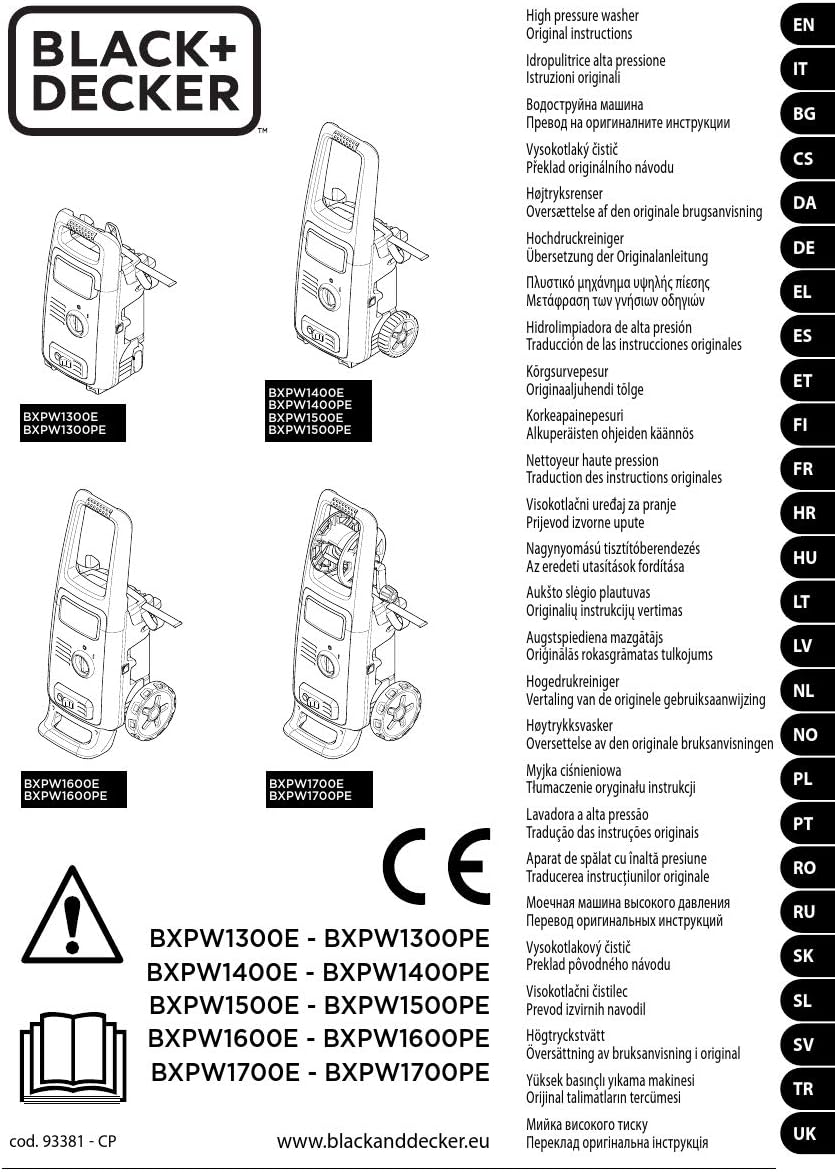 BLACK+ DECKER™

BXPW1300E
BXPW1300PE

BXPW1400E
BXPW1400PE
BXPW1500E
BXPW1500PE

BXPW1600E
BXPW1600PE

BXPW1700E
BXPW1700PE

CE

BXPW1300E - BXPW1300PE
BXPW1400E - BXPW1400PE
BXPW1500E - BXPW1500PE
BXPW1600E - BXPW1600PE
BXPW1700E - BXPW1700PE

cod. 93381 - CP

www.blackanddecker.eu

High pressure washer
Original instructions
EN

Idropulitrice alta pressione
Istruzioni originali
IT

Водоструйна машина
Превод на оригиналните инструкции
BG

Vysokotlaký čistič
Překlad originálního návodu
CS

Højtryksrenser
Oversættelse af den originale brugsanvisning
DA

Hochdruckreiniger
Übersetzung der Originalanleitung
DE

Πλυστικό μηχάνημα υψηλής πίεσης
Μετάφραση των γνήσιων οδηγιών
EL

Hidrolimpiadora de alta presión
Traducción de las instrucciones originales
ES

Kõrgsurvepesur
Originaaljuhendi tõlge
ET

Korkeapainepesuri
Alkuperäisten ohjeiden käännös
FI

Nettoyeur haute pression
Traduction des instructions originales
FR

Visokotlačni uređaj za pranje
Prijevod izvorne upute
HR

Nagynyomású tisztítóberendezés
Az eredeti utasítások fordítása
HU

Aukšto slėgio plautuvas
Originalių instrukcijų vertimas
LT

Augstspiediena mazgātājs
Oriģinālās rokasgrāmatas tulkojums
LV

Hogedrukreiniger
Vertaling van de originele gebruiksaanwijzing
NL

Høytrykksvasker
Oversettelse av den originale bruksanvisningen
NO

Myjka ciśnieniowa
Tłumaczenie oryginału instrukcji
PL

Lavadora a alta pressão
Tradução das instruções originais
PT

Aparat de spălat cu înaltă presiune
Traducerea instrucțiunilor originale
RO

Моечная машина высокого давления
Перевод оригинальных инструкций
RU

Vysokotlakový čistič
Preklad pôvodného návodu
SK

Visokotlačni čistilec
Prevod izvirnih navodil
SL

Högtryckstvätt
Översättning av bruksanvisning i original
SV

Yüksek basınçlı yıkama makinesi
Orijinal talimatların tercümesi
TR

Мийка високого тиску
Переклад оригінальна інструкція
UK